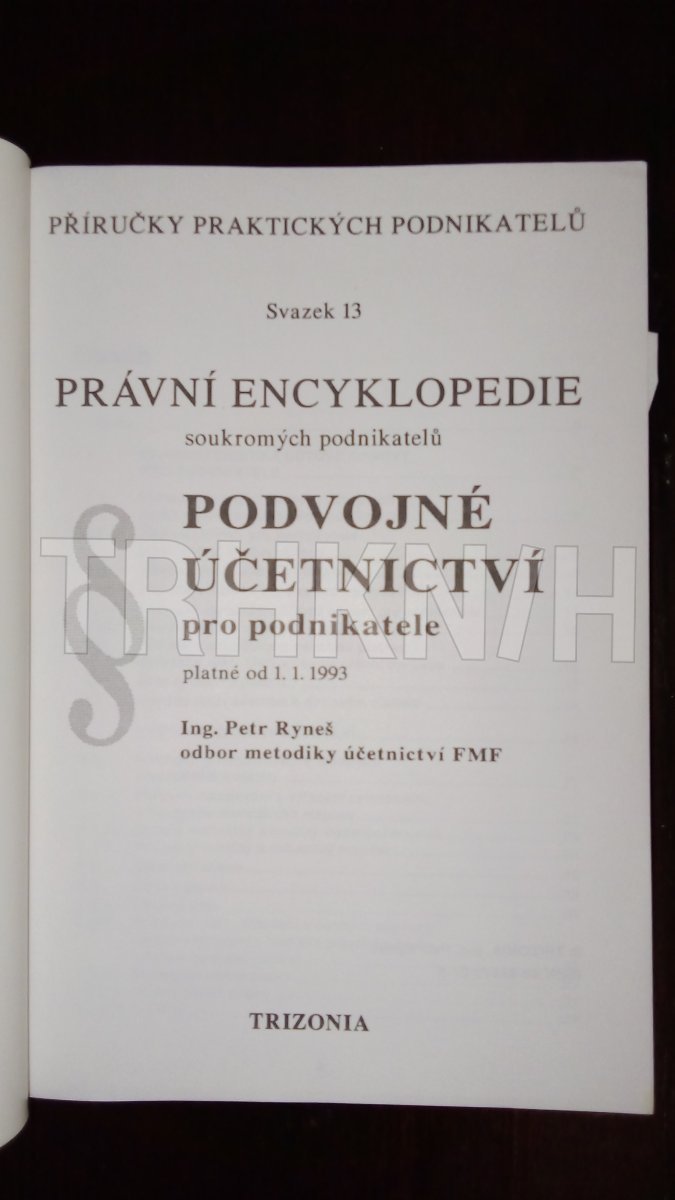 PŘÍRUČKY PRAKTICKÝCH PODNIKATELŮ

Svazek 13

PRÁVNÍ ENCYKLOPEDIE
soukromých podnikatelů

PODVOJNÉ ÚČETNICTVÍ
pro podnikatele
platné od 1. 1. 1993

Ing. Petr Ryneš
odbor metodiky účetnictví FMF

TRHKNIH

TRIZONIA